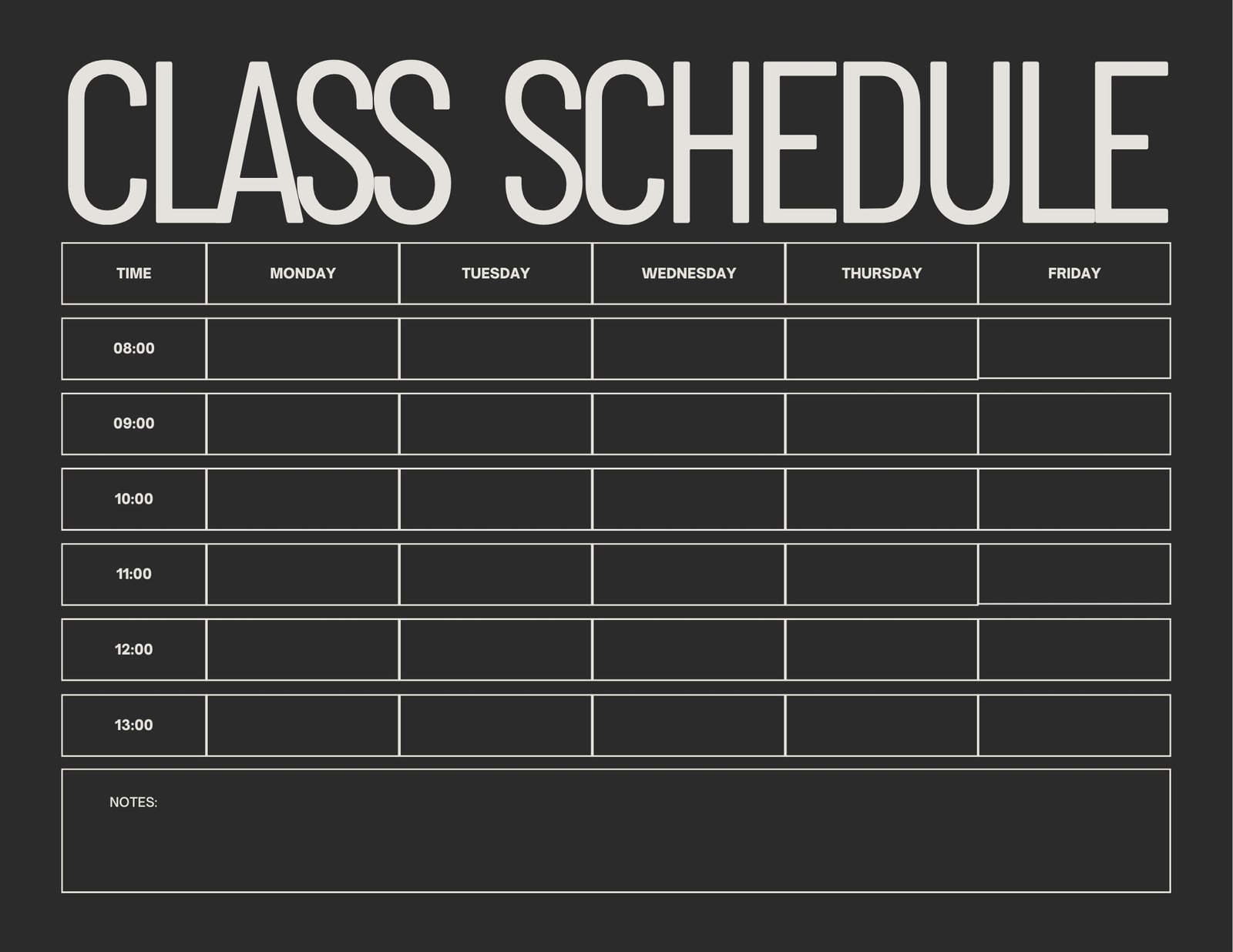 CLASS SCHEDULE

| TIME | MONDAY | TUESDAY | WEDNESDAY | THURSDAY | FRIDAY |
|---|---|---|---|---|---|
| 08:00 | | | | | |
| 09:00 | | | | | |
| 10:00 | | | | | |
| 11:00 | | | | | |
| 12:00 | | | | | |
| 13:00 | | | | | |

NOTES: